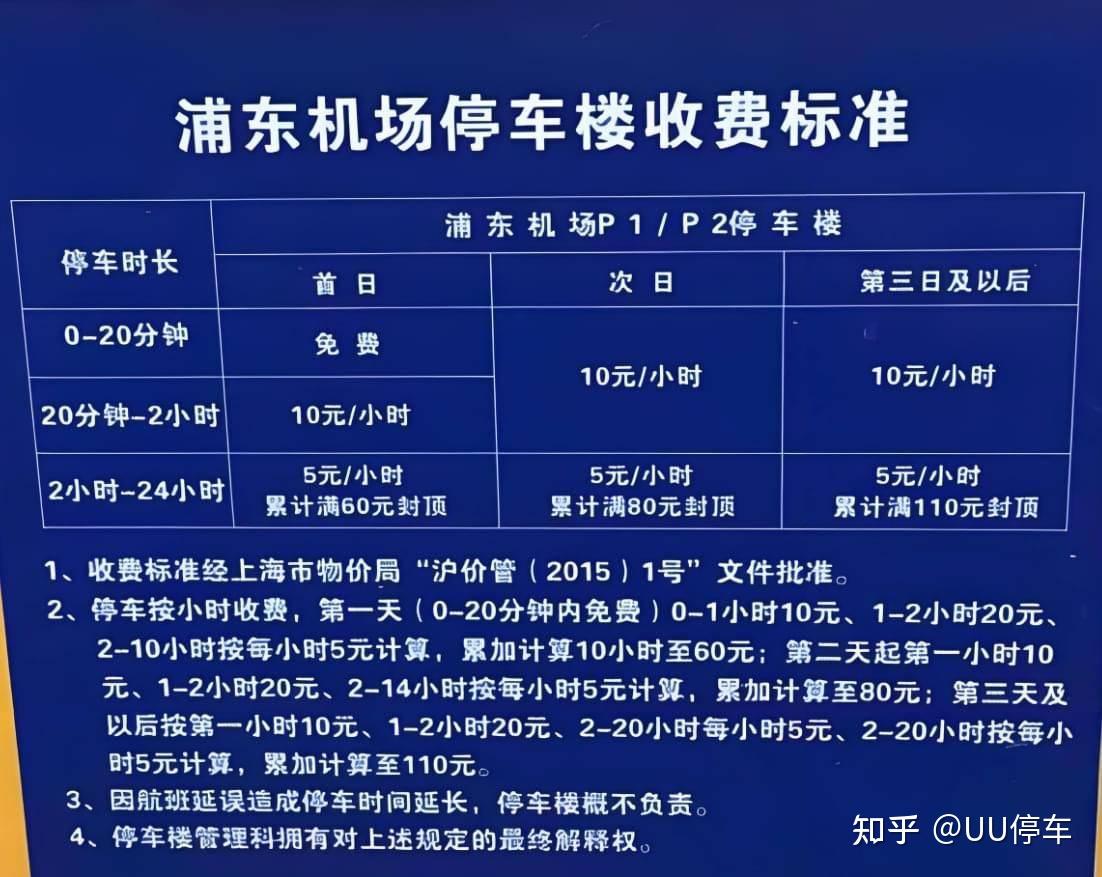 浦东机场停车楼收费标准

| 停车时长 | 浦东机场P1/P2停车楼 | | |
|---|---|---|---|
| | 首日 | 次日 | 第三日及以后 |
| 0-20分钟 | 免费 | 10元/小时 | 10元/小时 |
| 20分钟-2小时 | 10元/小时 | | |
| 2小时-24小时 | 5元/小时 累计满60元封顶 | 5元/小时 累计满80元封顶 | 5元/小时 累计满110元封顶 |

1、收费标准经上海市物价局“沪价管（2015）1号”文件批准。

2、停车按小时收费，第一天（0-20分钟内免费）0-1小时10元、1-2小时20元、2-10小时按每小时5元计算，累加计算10小时至60元；第二天起第一小时10元、1-2小时20元、2-14小时按每小时5元计算，累加计算至80元；第三天及以后按第一小时10元、1-2小时20元、2-20小时每小时5元、2-20小时按每小时5元计算，累加计算至110元。

3、因航班延误造成停车时间延长，停车楼概不负责。

4、停车楼管理科拥有对上述规定的最终解释权。

知乎 @UU停车